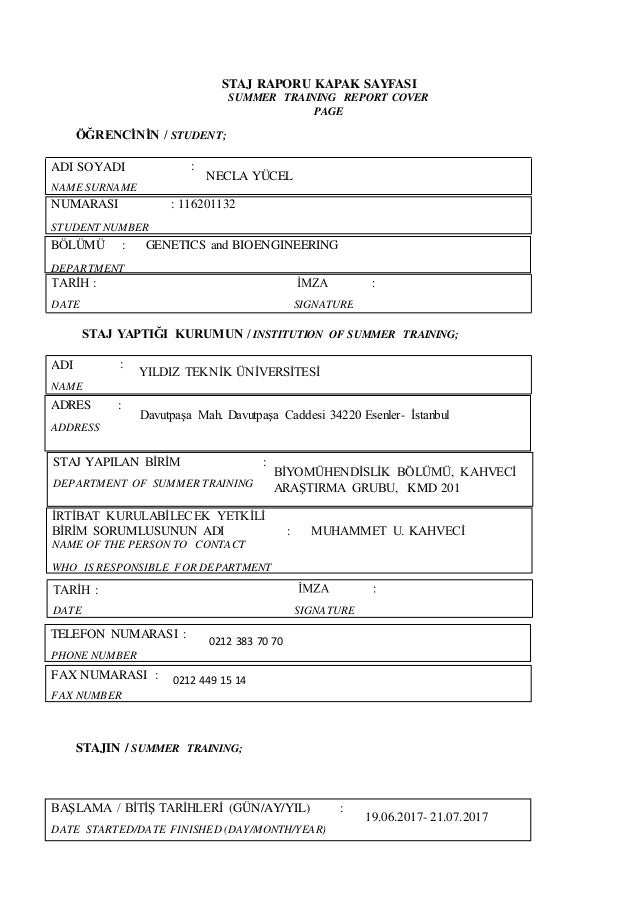 STAJ RAPORU KAPAK SAYFASI
SUMMER TRAINING REPORT COVER PAGE

ÖĞRENCİNİN / STUDENT;

ADI SOYADI : NECLA YÜCEL
NAME SURNAME

NUMARASI : 116201132
STUDENT NUMBER

BÖLÜMÜ : GENETICS and BIOENGINEERING
DEPARTMENT

TARİH : İMZA :
DATE SIGNATURE

STAJ YAPTIĞI KURUMUN / INSTITUTION OF SUMMER TRAINING;

ADI : YILDIZ TEKNİK ÜNİVERSİTESİ
NAME

ADRES : Davutpaşa Mah. Davutpaşa Caddesi 34220 Esenler- İstanbul
ADDRESS

STAJ YAPILAN BİRİM : BİYOMÜHENDİSLİK BÖLÜMÜ, KAHVECİ ARAŞTIRMA GRUBU, KMD 201
DEPARTMENT OF SUMMER TRAINING

İRTİBAT KURULABİLECEK YETKİLİ BİRİM SORUMLUSUNUN ADI : MUHAMMET U. KAHVECİ
NAME OF THE PERSON TO CONTACT
WHO IS RESPONSIBLE FOR DEPARTMENT

TARİH : İMZA :
DATE SIGNATURE

TELEFON NUMARASI : 0212 383 70 70
PHONE NUMBER

FAX NUMARASI : 0212 449 15 14
FAX NUMBER

STAJIN / SUMMER TRAINING;

BAŞLAMA / BİTİŞ TARİHLERİ (GÜN/AY/YIL) : 19.06.2017- 21.07.2017
DATE STARTED/DATE FINISHED (DAY/MONTH/YEAR)